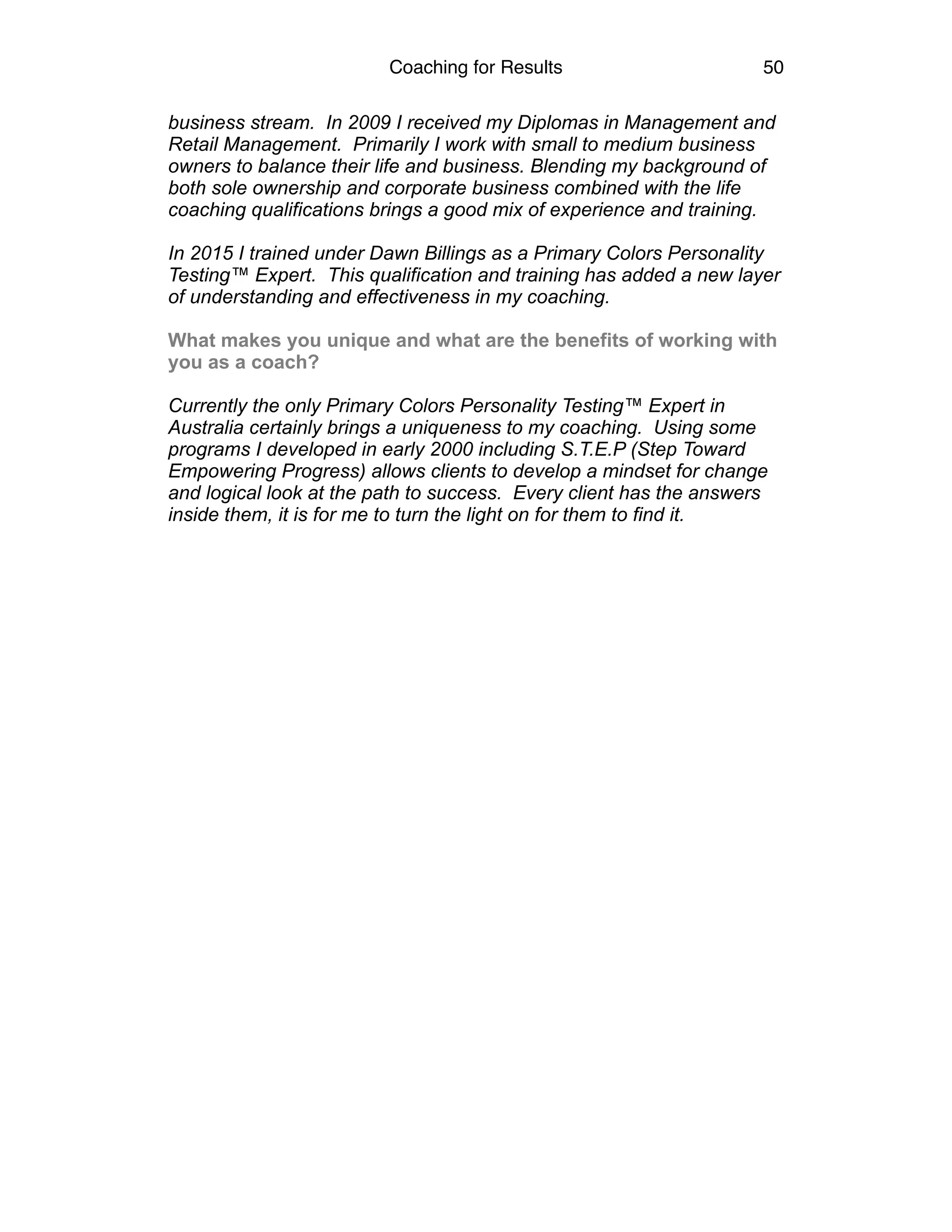 Coaching for Results 50

business stream. In 2009 I received my Diplomas in Management and Retail Management. Primarily I work with small to medium business owners to balance their life and business. Blending my background of both sole ownership and corporate business combined with the life coaching qualifications brings a good mix of experience and training.

In 2015 I trained under Dawn Billings as a Primary Colors Personality Testing™ Expert. This qualification and training has added a new layer of understanding and effectiveness in my coaching.

What makes you unique and what are the benefits of working with you as a coach?

Currently the only Primary Colors Personality Testing™ Expert in Australia certainly brings a uniqueness to my coaching. Using some programs I developed in early 2000 including S.T.E.P (Step Toward Empowering Progress) allows clients to develop a mindset for change and logical look at the path to success. Every client has the answers inside them, it is for me to turn the light on for them to find it.